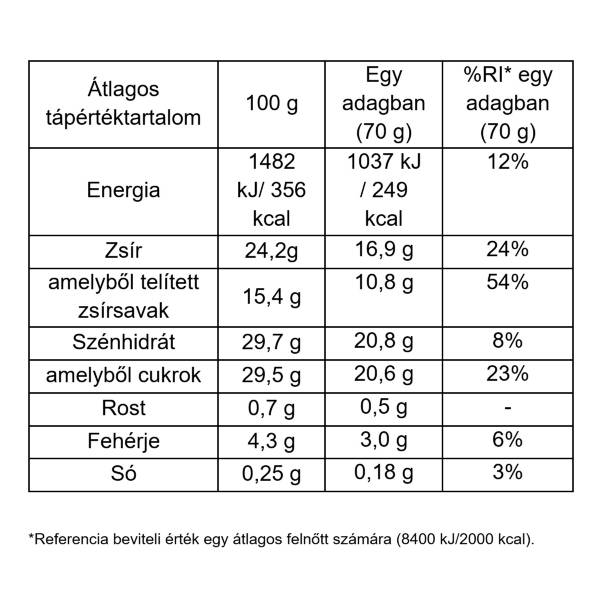 | Átlagos tápértéktartalom | 100 g | Egy adagban (70 g) | %RI* egy adagban (70 g) |
|---|---|---|---|
| Energia | 1482 kJ/ 356 kcal | 1037 kJ / 249 kcal | 12% |
| Zsír | 24,2g | 16,9 g | 24% |
| amelyből telített zsírsavak | 15,4 g | 10,8 g | 54% |
| Szénhidrát | 29,7 g | 20,8 g | 8% |
| amelyből cukrok | 29,5 g | 20,6 g | 23% |
| Rost | 0,7 g | 0,5 g | - |
| Fehérje | 4,3 g | 3,0 g | 6% |
| Só | 0,25 g | 0,18 g | 3% |

*Referencia beviteli érték egy átlagos felnőtt számára (8400 kJ/2000 kcal).